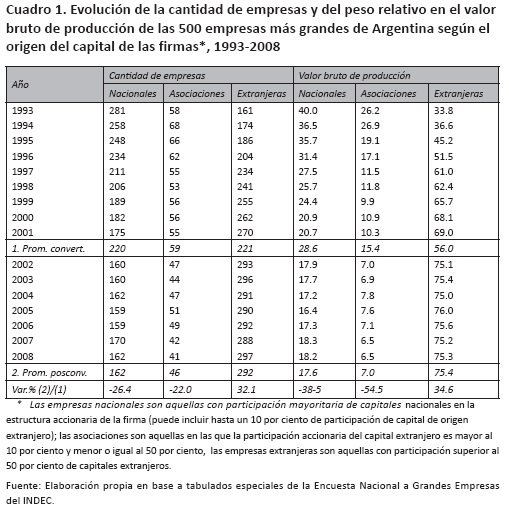 Cuadro 1. Evolución de la cantidad de empresas y del peso relativo en el valor bruto de producción de las 500 empresas más grandes de Argentina según el origen del capital de las firmas*, 1993-2008

| Año | Cantidad de empresas | | | Valor bruto de producción | | |
|---|---|---|---|---|---|---|
| | Nacionales | Asociaciones | Extranjeras | Nacionales | Asociaciones | Extranjeras |
| 1993 | 281 | 58 | 161 | 40.0 | 26.2 | 33.8 |
| 1994 | 258 | 68 | 174 | 36.5 | 26.9 | 36.6 |
| 1995 | 248 | 66 | 186 | 35.7 | 19.1 | 45.2 |
| 1996 | 234 | 62 | 204 | 31.4 | 17.1 | 51.5 |
| 1997 | 211 | 55 | 234 | 27.5 | 11.5 | 61.0 |
| 1998 | 206 | 53 | 241 | 25.7 | 11.8 | 62.4 |
| 1999 | 189 | 56 | 255 | 24.4 | 9.9 | 65.7 |
| 2000 | 182 | 56 | 262 | 20.9 | 10.9 | 68.1 |
| 2001 | 175 | 55 | 270 | 20.7 | 10.3 | 69.0 |
| 1. Prom. convert. | 220 | 59 | 221 | 28.6 | 15.4 | 56.0 |
| 2002 | 160 | 47 | 293 | 17.9 | 7.0 | 75.1 |
| 2003 | 160 | 44 | 296 | 17.7 | 6.9 | 75.4 |
| 2004 | 162 | 47 | 291 | 17.2 | 7.8 | 75.0 |
| 2005 | 159 | 51 | 290 | 16.4 | 7.6 | 76.0 |
| 2006 | 159 | 49 | 292 | 17.3 | 7.1 | 75.6 |
| 2007 | 170 | 42 | 288 | 18.3 | 6.5 | 75.2 |
| 2008 | 162 | 41 | 297 | 18.2 | 6.5 | 75.3 |
| 2. Prom. posconv. | 162 | 46 | 292 | 17.6 | 7.0 | 75.4 |
| Var.% (2)/(1) | -26.4 | -22.0 | 32.1 | -38-5 | -54.5 | 34.6 |

* Las empresas nacionales son aquellas con participación mayoritaria de capitales nacionales en la estructura accionaria de la firma (puede incluir hasta un 10 por ciento de participación de capital de origen extranjero); las asociaciones son aquellas en las que la participación accionaria del capital extranjero es mayor al 10 por ciento y menor o igual al 50 por ciento, las empresas extranjeras son aquellas con participación superior al 50 por ciento de capitales extranjeros.

Fuente: Elaboración propia en base a tabulados especiales de la Encuesta Nacional a Grandes Empresas del INDEC.